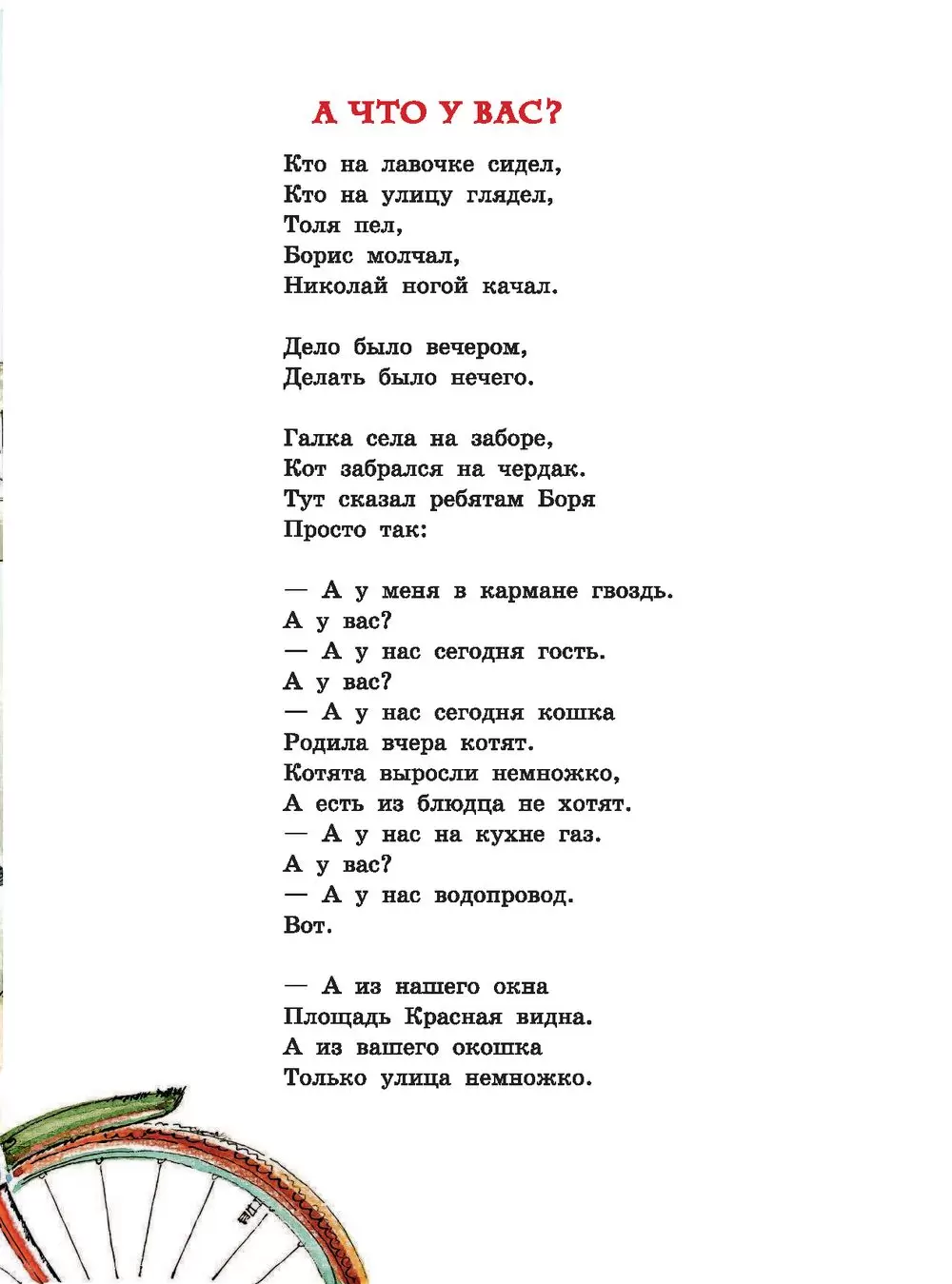 А ЧТО У ВАС?

Кто на лавочке сидел,
Кто на улицу глядел,
Толя пел,
Борис молчал,
Николай ногой качал.

Дело было вечером,
Делать было нечего.

Галка села на заборе,
Кот забрался на чердак.
Тут сказал ребятам Боря
Просто так:

— А у меня в кармане гвоздь.
А у вас?
— А у нас сегодня гость.
А у вас?
— А у нас сегодня кошка
Родила вчера котят.
Котята выросли немножко,
А есть из блюдца не хотят.
— А у нас на кухне газ.
А у вас?
— А у нас водопровод.
Вот.

— А из нашего окна
Площадь Красная видна.
А из вашего окошка
Только улица немножко.